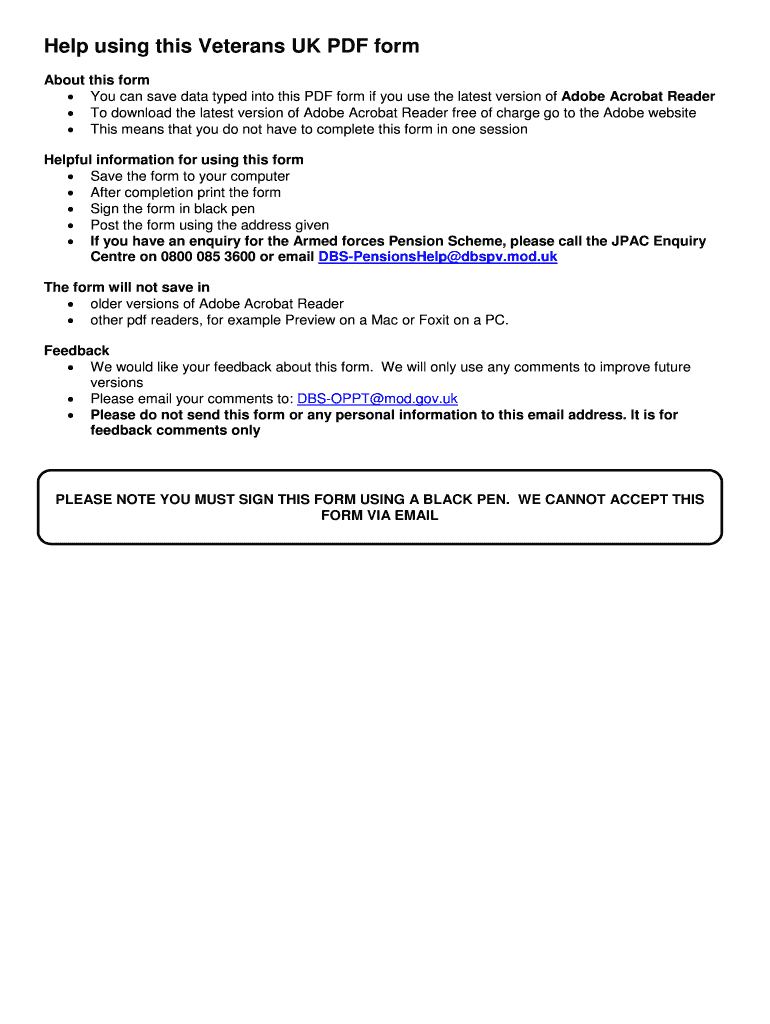 Help using this Veterans UK PDF form

About this form
• You can save data typed into this PDF form if you use the latest version of Adobe Acrobat Reader
• To download the latest version of Adobe Acrobat Reader free of charge go to the Adobe website
• This means that you do not have to complete this form in one session

Helpful information for using this form
• Save the form to your computer
• After completion print the form
• Sign the form in black pen
• Post the form using the address given
• If you have an enquiry for the Armed forces Pension Scheme, please call the JPAC Enquiry Centre on 0800 085 3600 or email DBS-PensionsHelp@dbspv.mod.uk

The form will not save in
• older versions of Adobe Acrobat Reader
• other pdf readers, for example Preview on a Mac or Foxit on a PC.

Feedback
• We would like your feedback about this form. We will only use any comments to improve future versions
• Please email your comments to: DBS-OPPT@mod.gov.uk
• Please do not send this form or any personal information to this email address. It is for feedback comments only

PLEASE NOTE YOU MUST SIGN THIS FORM USING A BLACK PEN. WE CANNOT ACCEPT THIS FORM VIA EMAIL